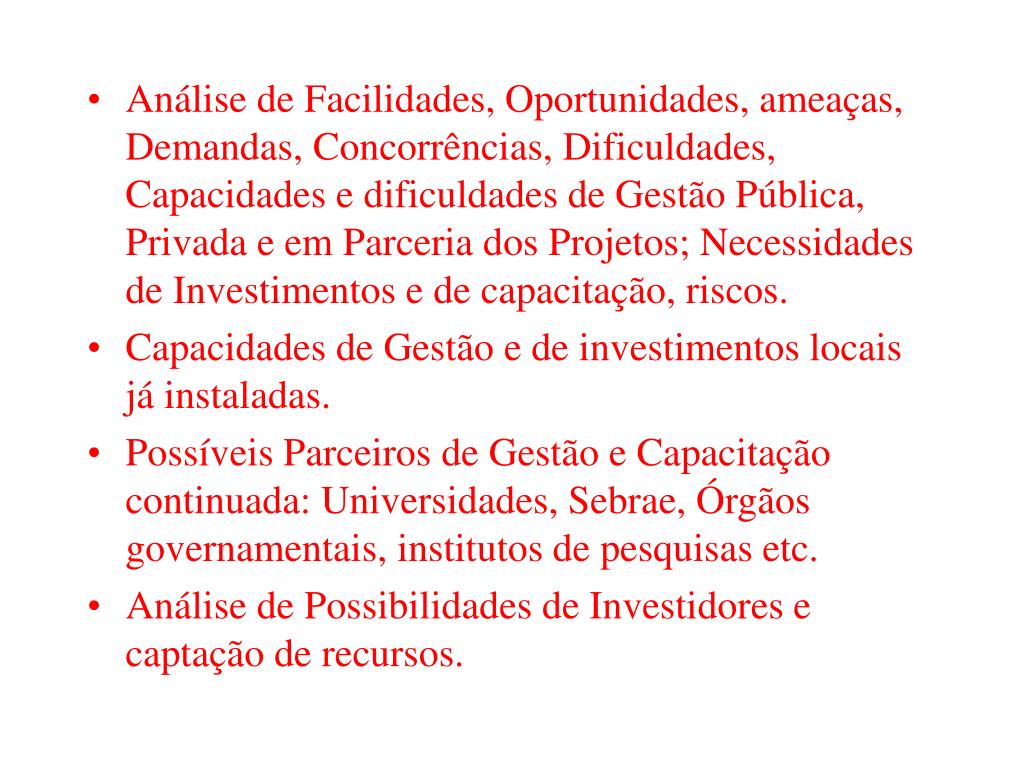 • Análise de Facilidades, Oportunidades, ameaças, Demandas, Concorrências, Dificuldades, Capacidades e dificuldades de Gestão Pública, Privada e em Parceria dos Projetos; Necessidades de Investimentos e de capacitação, riscos.
• Capacidades de Gestão e de investimentos locais já instaladas.
• Possíveis Parceiros de Gestão e Capacitação continuada: Universidades, Sebrae, Órgãos governamentais, institutos de pesquisas etc.
• Análise de Possibilidades de Investidores e captação de recursos.